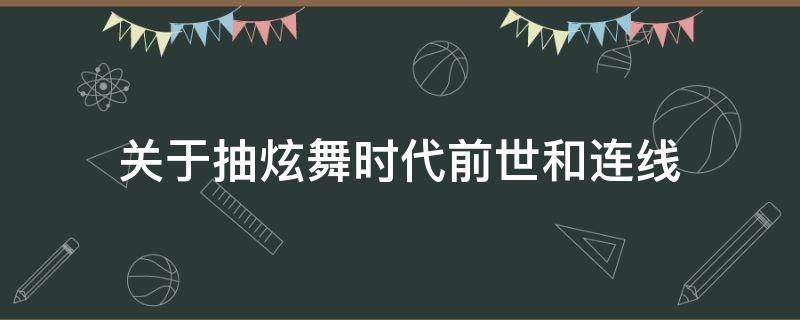 关于抽炫舞时代前世和连线